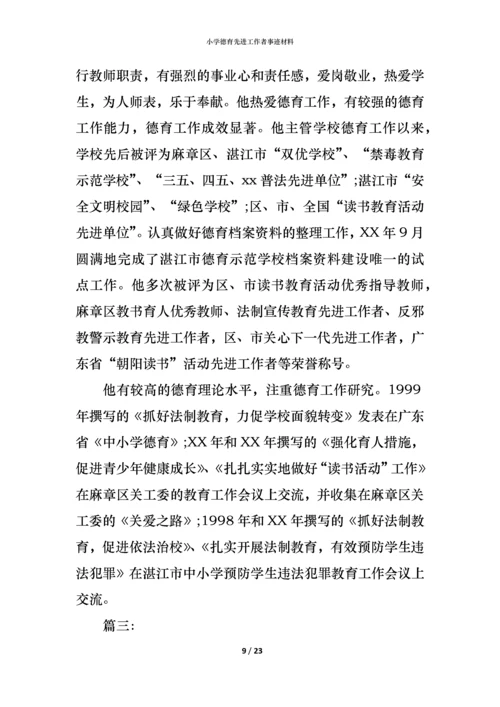 小学德育先进工作者事迹材料

行教师职责，有强烈的事业心和责任感，爱岗敬业，热爱学生，为人师表，乐于奉献。他热爱德育工作，有较强的德育工作能力，德育工作成效显著。他主管学校德育工作以来，学校先后被评为麻章区、湛江市“双优学校”、“禁毒教育示范学校”、“三五、四五、xx 普法先进单位”;湛江市“安全文明校园”、“绿色学校”;区、市、全国“读书教育活动先进单位”。认真做好德育档案资料的整理工作，XX 年 9 月圆满地完成了湛江市德育示范学校档案资料建设唯一的试点工作。他多次被评为区、市读书教育活动优秀指导教师，麻章区教书育人优秀教师、法制宣传教育先进工作者、反邪教警示教育先进工作者，区、市关心下一代先进工作者，广东省“朝阳读书”活动先进工作者等荣誉称号。

他有较高的德育理论水平，注重德育工作研究。1999 年撰写的《抓好法制教育，力促学校面貌转变》发表在广东省《中小学德育》;XX 年和 XX 年撰写的《强化育人措施，促进青少年健康成长》、《扎扎实实地做好“读书活动”工作》在麻章区关工委的教育工作会议上交流，并收集在麻章区关工委的《关爱之路》;1998 年和 XX 年撰写的《抓好法制教育，促进依法治校》、《扎实开展法制教育，有效预防学生违法犯罪》在湛江市中小学预防学生违法犯罪教育工作会议上交流。

篇三:

9 / 23